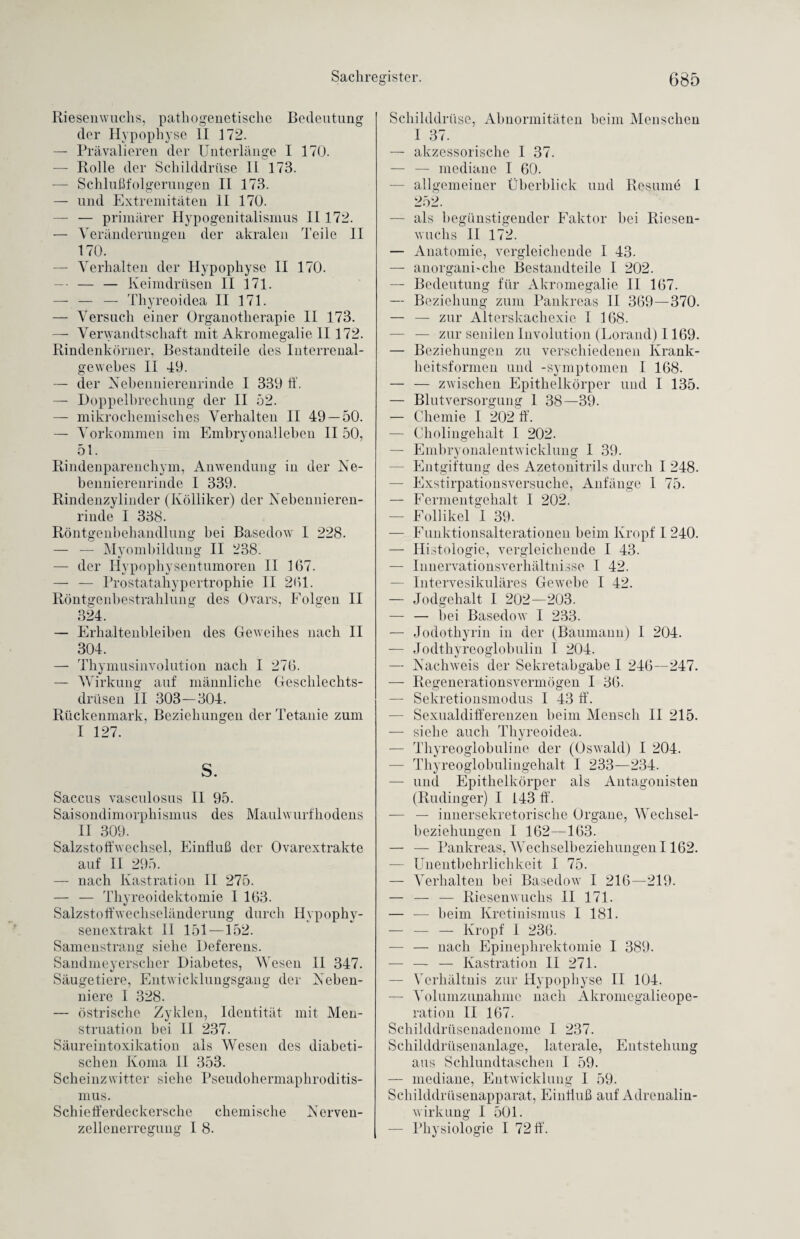 Sachregister. 685

Riesenwuchs, pathogenetische Bedeutung der Hypophyse II 172.
— Prävalieren der Unterlänge I 170.
— Rolle der Schilddrüse II 173.
— Schlußfolgerungen II 173.
— und Extremitäten II 170.
— — primärer Hypogenitalismus II 172.
— Veränderungen der akralen Teile II 170.
— Verhalten der Hypophyse II 170.
— — — Keimdrüsen II 171.
— — — Thyreoidea II 171.
— Versuch einer Organotherapie II 173.
— Verwandtschaft mit Akromegalie II 172.
Rindenkörner, Bestandteile des Interrenalgewebes II 49.
— der Nebennierenrinde I 339 ff.
— Doppelbrechung der II 52.
— mikrochemisches Verhalten II 49—50.
— Vorkommen im Embryonalleben II 50, 51.
Rindenparenchym, Anwendung in der Nebennierenrinde I 339.
Rindenzylinder (Kölliker) der Nebennierenrinde I 338.
Röntgenbehandlung bei Basedow I 228.
— — Myombildung II 238.
— der Hypophysentumoren II 167.
— — Prostatahypertrophie II 261.
Röntgenbestrahlung des Ovars, Folgen II 324.
— Erhaltenbleiben des Geweihes nach II 304.
— Thymusinvolution nach I 276.
— Wirkung auf männliche Geschlechtsdrüsen II 303—304.
Rückenmark, Beziehungen der Tetanie zum I 127.

S.

Saccus vasculosus II 95.
Saisondimorphismus des Maulwurfhodens II 309.
Salzstoffwechsel, Einfluß der Ovarextrakte auf II 295.
— nach Kastration II 275.
— — Thyreoidektomie I 163.
Salzstoffwechseländerung durch Hypophysenextrakt II 151—152.
Samenstrang siehe Deferens.
Sandmeyerscher Diabetes, Wesen II 347.
Säugetiere, Entwicklungsgang der Nebenniere I 328.
— östrische Zyklen, Identität mit Menstruation bei II 237.
Säureintoxikation als Wesen des diabetischen Koma II 353.
Scheinzwitter siehe Pseudohermaphroditismus.
Schiefferdeckersche chemische Nervenzellenerregung I 8.

Schilddrüse, Abnormitäten beim Menschen I 37.
— akzessorische I 37.
— — mediane I 60.
— allgemeiner Überblick und Resumé I 252.
— als begünstigender Faktor bei Riesenwuchs II 172.
— Anatomie, vergleichende I 43.
— anorganische Bestandteile I 202.
— Bedeutung für Akromegalie II 167.
— Beziehung zum Pankreas II 369—370.
— — zur Alterskachexie I 168.
— — zur senilen Involution (Lorand) I 169.
— Beziehungen zu verschiedenen Krankheitsformen und -symptomen I 168.
— — zwischen Epithelkörper und I 135.
— Blutversorgung I 38—39.
— Chemie I 202 ff.
— Cholingehalt I 202.
— Embryonalentwicklung I 39.
— Entgiftung des Azetonitrils durch I 248.
— Exstirpationsversuche, Anfänge I 75.
— Fermentgehalt I 202.
— Follikel I 39.
— Funktionsalterationen beim Kropf I 240.
— Histologie, vergleichende I 43.
— Innervationsverhältnisse I 42.
— Intervesikuläres Gewebe I 42.
— Jodgehalt I 202—203.
— — bei Basedow I 233.
— Jodothyrin in der (Baumann) I 204.
— Jodthyreoglobulin I 204.
— Nachweis der Sekretabgabe I 246—247.
— Regenerationsvermögen I 36.
— Sekretionsmodus I 43 ff.
— Sexualdifferenzen beim Mensch II 215.
— siehe auch Thyreoidea.
— Thyreoglobuline der (Oswald) I 204.
— Thyreoglobulingehalt I 233—234.
— und Epithelkörper als Antagonisten (Rudinger) I 143 ff.
— — innersekretorische Organe, Wechselbeziehungen I 162—163.
— — Pankreas, Wechselbeziehungen I 162.
— Unentbehrlichkeit I 75.
— Verhalten bei Basedow I 216—219.
— — — Riesenwuchs II 171.
— — beim Kretinismus I 181.
— — — Kropf I 236.
— — nach Epinephrektomie I 389.
— — — Kastration II 271.
— Verhältnis zur Hypophyse II 104.
— Volumzunahme nach Akromegalieoperation II 167.
Schilddrüsenadenome I 237.
Schilddrüsenanlage, laterale, Entstehung aus Schlundtaschen I 59.
— mediane, Entwicklung I 59.
Schilddrüsenapparat, Einfluß auf Adrenalinwirkung I 501.
— Physiologie I 72 ff.